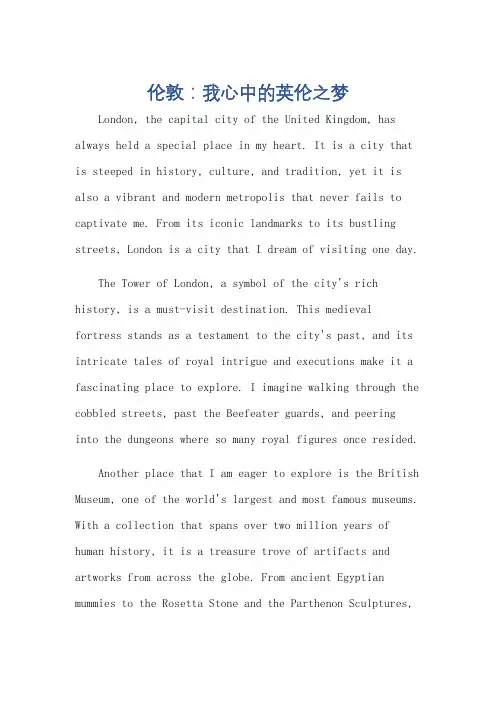 伦敦：我心中的英伦之梦

London, the capital city of the United Kingdom, has always held a special place in my heart. It is a city that is steeped in history, culture, and tradition, yet it is also a vibrant and modern metropolis that never fails to captivate me. From its iconic landmarks to its bustling streets, London is a city that I dream of visiting one day.

The Tower of London, a symbol of the city's rich history, is a must-visit destination. This medieval fortress stands as a testament to the city's past, and its intricate tales of royal intrigue and executions make it a fascinating place to explore. I imagine walking through the cobbled streets, past the Beefeater guards, and peering into the dungeons where so many royal figures once resided.

Another place that I am eager to explore is the British Museum, one of the world's largest and most famous museums. With a collection that spans over two million years of human history, it is a treasure trove of artifacts and artworks from across the globe. From ancient Egyptian mummies to the Rosetta Stone and the Parthenon Sculptures,